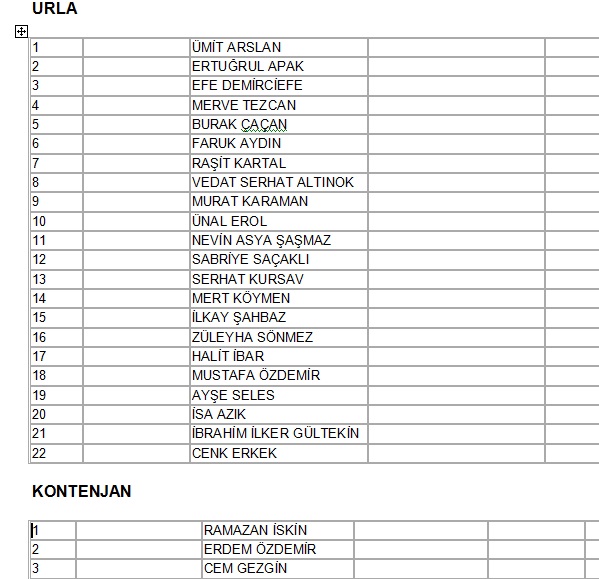 URLA

| | | | | |
|---|---|---|---|---|
| 1 | | ÜMİT ARSLAN | | |
| 2 | | ERTUĞRUL APAK | | |
| 3 | | EFE DEMİRCİEFE | | |
| 4 | | MERVE TEZCAN | | |
| 5 | | BURAK ÇAÇAN | | |
| 6 | | FARUK AYDIN | | |
| 7 | | RAŞİT KARTAL | | |
| 8 | | VEDAT SERHAT ALTINOK | | |
| 9 | | MURAT KARAMAN | | |
| 10 | | ÜNAL EROL | | |
| 11 | | NEVİN ASYA ŞAŞMAZ | | |
| 12 | | SABRİYE SAÇAKLI | | |
| 13 | | SERHAT KURSAV | | |
| 14 | | MERT KÖYMEN | | |
| 15 | | İLKAY ŞAHBAZ | | |
| 16 | | ZÜLEYHA SÖNMEZ | | |
| 17 | | HALİT İBAR | | |
| 18 | | MUSTAFA ÖZDEMİR | | |
| 19 | | AYŞE SELES | | |
| 20 | | İSA AZIK | | |
| 21 | | İBRAHİM İLKER GÜLTEKİN | | |
| 22 | | CENK ERKEK | | |

KONTENJAN

| | | | | | |
|---|---|---|---|---|---|
| 1 | | RAMAZAN İSKİN | | | |
| 2 | | ERDEM ÖZDEMİR | | | |
| 3 | | CEM GEZGİN | | | |